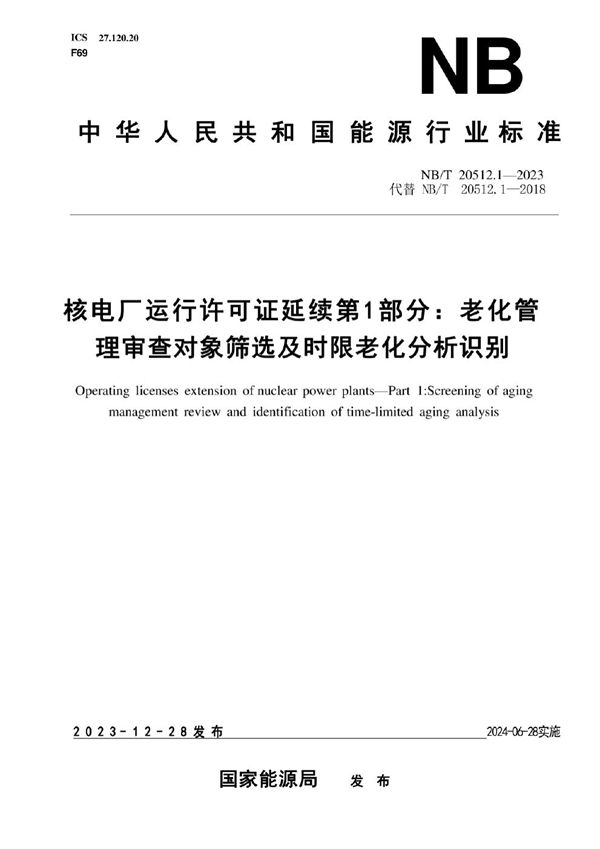 ICS 27.120.20
F69

NB

中华人民共和国能源行业标准

NB/T 20512.1—2023
代替 NB/T 20512.1—2018

核电厂运行许可证延续第1部分：老化管理审查对象筛选及时限老化分析识别

Operating licenses extension of nuclear power plants—Part 1:Screening of aging management review and identification of time-limited aging analysis

2023-12-28发布

2024-06-28实施

国家能源局 发布